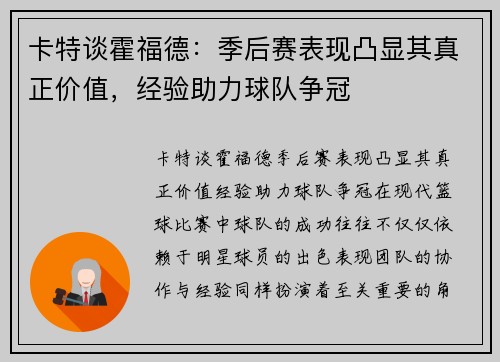 卡特谈霍福德：季后赛表现凸显其真正价值，经验助力球队争冠

卡特谈霍福德季后赛表现凸显其真正价值经验助力球队争冠在现代篮球比赛中球队的成功往往不仅仅依赖于明星球员的出色表现团队的协作与经验同样扮演着至关重要的角